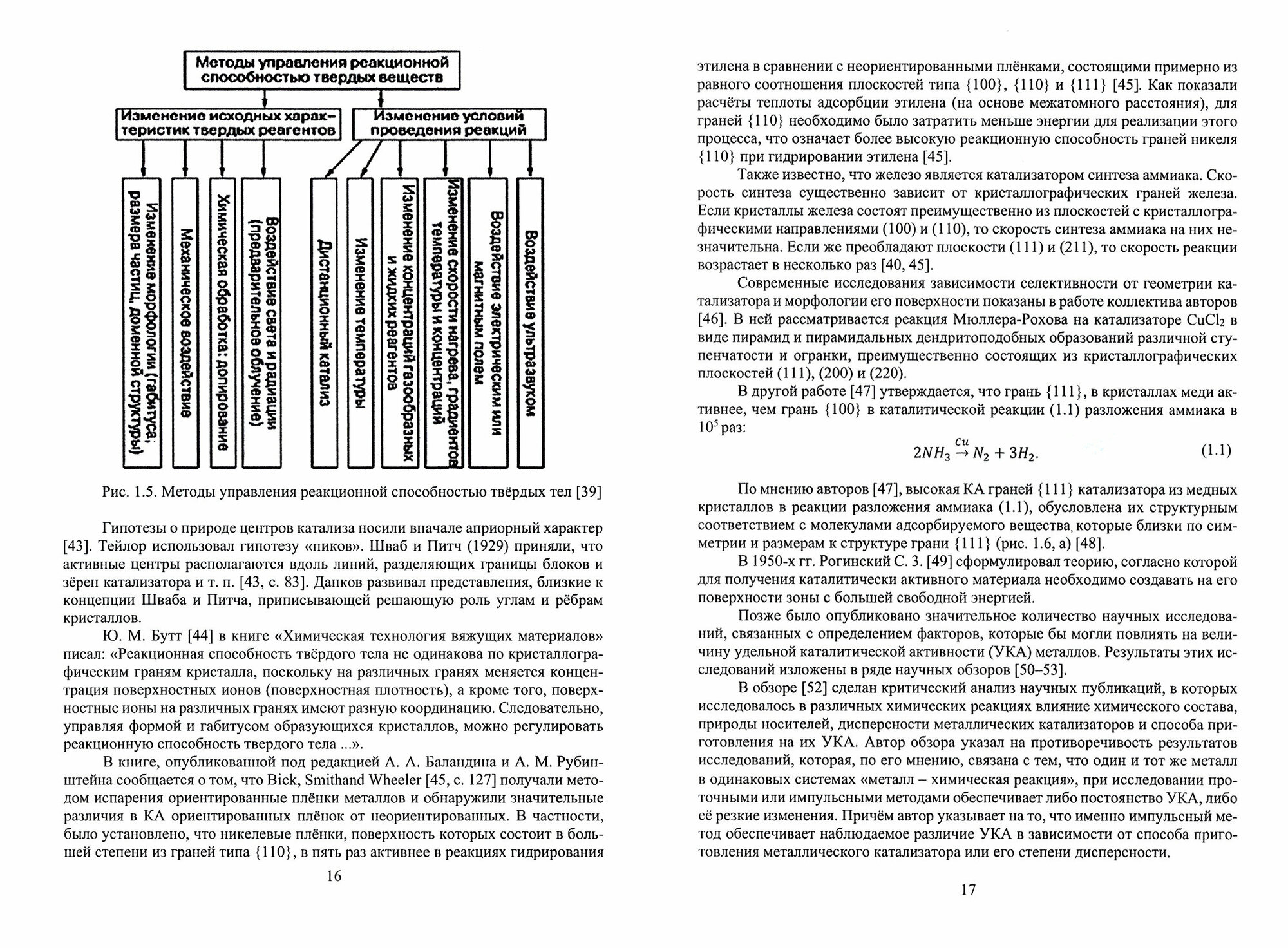 Методы управления реакционной способностью твердых веществ

Изменение исходных характеристик твердых реагентов

Изменение условий проведения реакций

Изменение морфологии (габитуса, размера частиц, доменной структуры)

Механическое воздействие

Химическая обработка: допирование

Воздействие света и радиации (предварительное облучение)

Дистанционный катализ

Изменение температуры

Изменение концентраций газообразных и жидких реагентов

Изменение скорости нагрева, градиентов температуры и концентраций

Воздействие электрическим или магнитным полем

Воздействие ультразвуком

Рис. 1.5. Методы управления реакционной способностью твёрдых тел [39]

Гипотезы о природе центров катализа носили вначале априорный характер [43]. Тейлор использовал гипотезу «пиков». Шваб и Питч (1929) приняли, что активные центры располагаются вдоль линий, разделяющих границы блоков и зёрен катализатора и т. п. [43, с. 83]. Данков развивал представления, близкие к концепции Шваба и Питча, приписывающей решающую роль углам и рёбрам кристаллов.

Ю. М. Бутт [44] в книге «Химическая технология вяжущих материалов» писал: «Реакционная способность твёрдого тела не одинакова по кристаллографическим граням кристалла, поскольку на различных гранях меняется концентрация поверхностных ионов (поверхностная плотность), а кроме того, поверхностные ионы на различных гранях имеют разную координацию. Следовательно, управляя формой и габитусом образующихся кристаллов, можно регулировать реакционную способность твердого тела ...».

В книге, опубликованной под редакцией А. А. Баландина и А. М. Рубинштейна сообщается о том, что Bick, Smithand Wheeler [45, с. 127] получали методом испарения ориентированные плёнки металлов и обнаружили значительные различия в КА ориентированных плёнок от неориентированных. В частности, было установлено, что никелевые плёнки, поверхность которых состоит в большей степени из граней типа {110}, в пять раз активнее в реакциях гидрирования

16

этилена в сравнении с неориентированными плёнками, состоящими примерно из равного соотношения плоскостей типа {100}, {110} и {111} [45]. Как показали расчёты теплоты адсорбции этилена (на основе межатомного расстояния), для граней {110} необходимо было затратить меньше энергии для реализации этого процесса, что означает более высокую реакционную способность граней никеля {110} при гидрировании этилена [45].

Также известно, что железо является катализатором синтеза аммиака. Скорость синтеза существенно зависит от кристаллографических граней железа. Если кристаллы железа состоят преимущественно из плоскостей с кристаллографическими направлениями (100) и (110), то скорость синтеза аммиака на них незначительна. Если же преобладают плоскости (111) и (211), то скорость реакции возрастает в несколько раз [40, 45].

Современные исследования зависимости селективности от геометрии катализатора и морфологии его поверхности показаны в работе коллектива авторов [46]. В ней рассматривается реакция Мюллера-Рохова на катализаторе $CuCl_2$ в виде пирамид и пирамидальных дендритоподобных образований различной ступенчатости и огранки, преимущественно состоящих из кристаллографических плоскостей (111), (200) и (220).

В другой работе [47] утверждается, что грань {111}, в кристаллах меди активнее, чем грань {100} в каталитической реакции (1.1) разложения аммиака в $10^5$ раз:

$2NH_3 \xrightarrow{Cu} N_2 + 3H_2.$ (1.1)

По мнению авторов [47], высокая КА граней {111} катализатора из медных кристаллов в реакции разложения аммиака (1.1), обусловлена их структурным соответствием с молекулами адсорбируемого вещества, которые близки по симметрии и размерам к структуре грани {111} (рис. 1.6, а) [48].

В 1950-х гг. Рогинский С. З. [49] сформулировал теорию, согласно которой для получения каталитически активного материала необходимо создавать на его поверхности зоны с большей свободной энергией.

Позже было опубликовано значительное количество научных исследований, связанных с определением факторов, которые бы могли повлиять на величину удельной каталитической активности (УКА) металлов. Результаты этих исследований изложены в ряде научных обзоров [50–53].

В обзоре [52] сделан критический анализ научных публикаций, в которых исследовалось в различных химических реакциях влияние химического состава, природы носителей, дисперсности металлических катализаторов и способа приготовления на их УКА. Автор обзора указал на противоречивость результатов исследований, которая, по его мнению, связана с тем, что один и тот же металл в одинаковых системах «металл – химическая реакция», при исследовании проточными или импульсными методами обеспечивает либо постоянство УКА, либо её резкие изменения. Причём автор указывает на то, что именно импульсный метод обеспечивает наблюдаемое различие УКА в зависимости от способа приготовления металлического катализатора или его степени дисперсности.

17